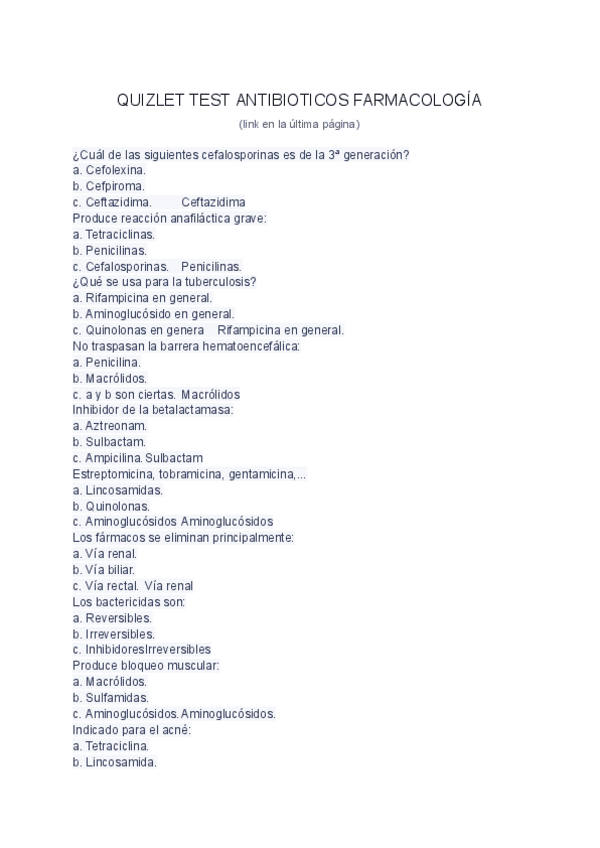 QUIZLET TEST ANTIBIOTICOS FARMACOLOGÍA

(link en la última página)

¿Cuál de las siguientes cefalosporinas es de la 3ª generación?
a. Cefolexina.
b. Cefpiroma.
c. Ceftazidima. Ceftazidima
Produce reacción anafiláctica grave:
a. Tetraciclinas.
b. Penicilinas.
c. Cefalosporinas. Penicilinas.
¿Qué se usa para la tuberculosis?
a. Rifampicina en general.
b. Aminoglucósido en general.
c. Quinolonas en genera Rifampicina en general.
No traspasan la barrera hematoencefálica:
a. Penicilina.
b. Macrólidos.
c. a y b son ciertas. Macrólidos
Inhibidor de la betalactamasa:
a. Aztreonam.
b. Sulbactam.
c. Ampicilina. Sulbactam
Estreptomicina, tobramicina, gentamicina,...
a. Lincosamidas.
b. Quinolonas.
c. Aminoglucósidos Aminoglucósidos
Los fármacos se eliminan principalmente:
a. Vía renal.
b. Vía biliar.
c. Vía rectal. Vía renal
Los bactericidas son:
a. Reversibles.
b. Irreversibles.
c. InhibidoresIrreversibles
Produce bloqueo muscular:
a. Macrólidos.
b. Sulfamidas.
c. Aminoglucósidos. Aminoglucósidos.
Indicado para el acné:
a. Tetraciclina.
b. Lincosamida.